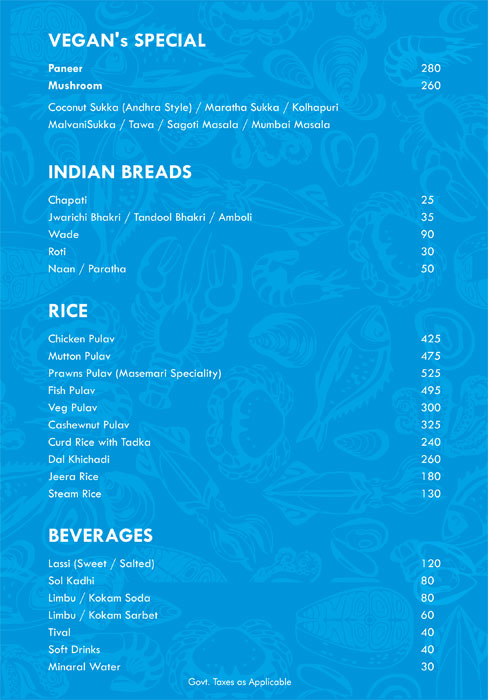 VEGAN's SPECIAL

| | |
|---|---|
| Paneer | 280 |
| Mushroom | 260 |

Coconut Sukka (Andhra Style) / Maratha Sukka / Kolhapuri MalvaniSukka / Tawa / Sagoti Masala / Mumbai Masala

INDIAN BREADS

| | |
|---|---|
| Chapati | 25 |
| Jwarichi Bhakri / Tandool Bhakri / Amboli | 35 |
| Wade | 90 |
| Roti | 30 |
| Naan / Paratha | 50 |

RICE

| | |
|---|---|
| Chicken Pulav | 425 |
| Mutton Pulav | 475 |
| Prawns Pulav (Masemari Speciality) | 525 |
| Fish Pulav | 495 |
| Veg Pulav | 300 |
| Cashewnut Pulav | 325 |
| Curd Rice with Tadka | 240 |
| Dal Khichadi | 260 |
| Jeera Rice | 180 |
| Steam Rice | 130 |

BEVERAGES

| | |
|---|---|
| Lassi (Sweet / Salted) | 120 |
| Sol Kadhi | 80 |
| Limbu / Kokam Soda | 80 |
| Limbu / Kokam Sarbet | 60 |
| Tival | 40 |
| Soft Drinks | 40 |
| Minaral Water | 30 |

Govt. Taxes as Applicable